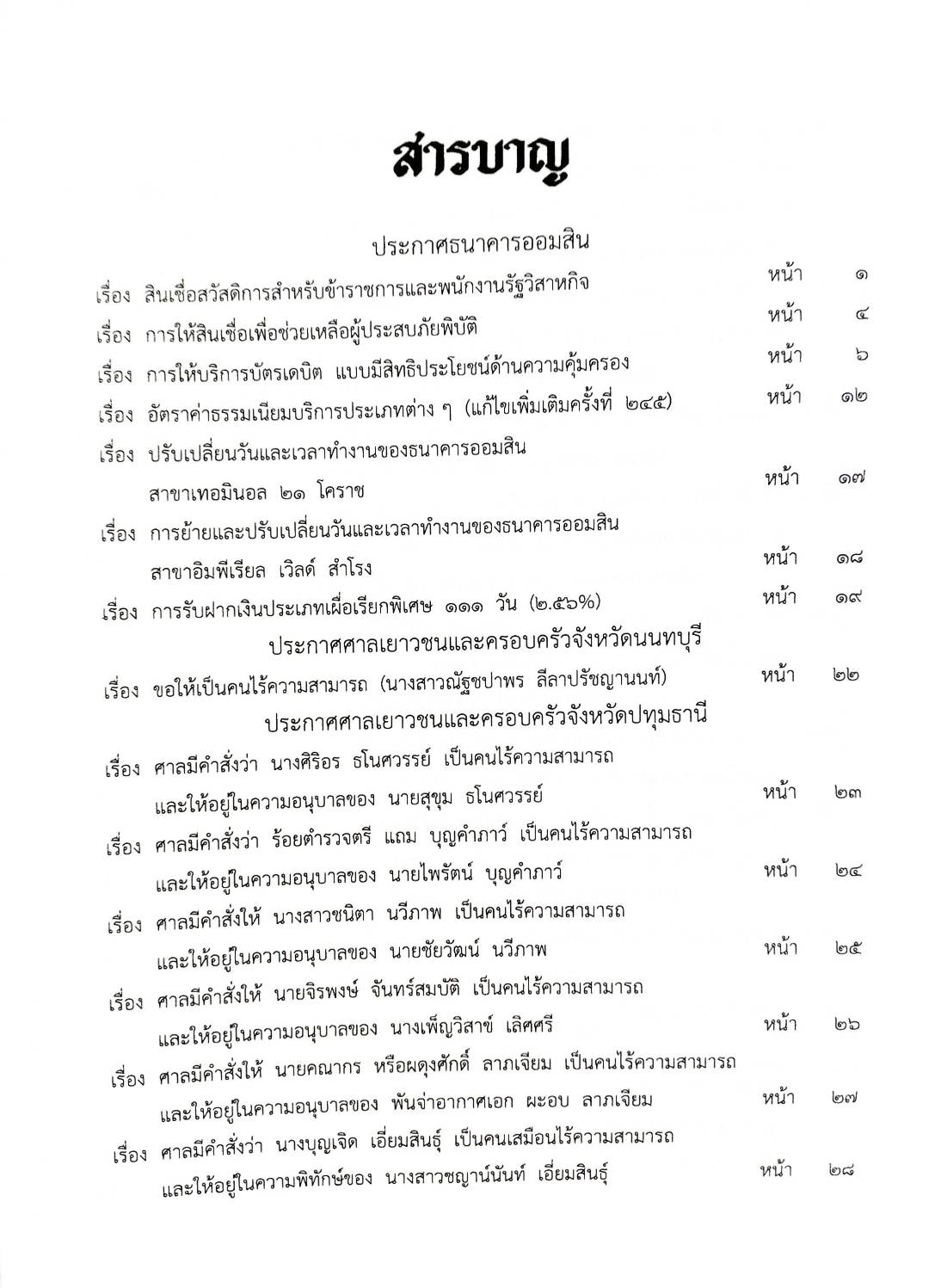 สารบาญ

ประกาศธนาคารออมสิน

เรื่อง สินเชื่อสวัสดิการสำหรับข้าราชการและพนักงานรัฐวิสาหกิจ หน้า ๑

เรื่อง การให้สินเชื่อเพื่อช่วยเหลือผู้ประสบภัยพิบัติ หน้า ๔

เรื่อง การให้บริการบัตรเดบิต แบบมีสิทธิประโยชน์ด้านความคุ้มครอง หน้า ๖

เรื่อง อัตราค่าธรรมเนียมบริการประเภทต่าง ๆ (แก้ไขเพิ่มเติมครั้งที่ ๒๔๕) หน้า ๑๒

เรื่อง ปรับเปลี่ยนวันและเวลาทำงานของธนาคารออมสิน สาขาเทอมินอล ๒๑ โคราช หน้า ๑๗

เรื่อง การย้ายและปรับเปลี่ยนวันและเวลาทำงานของธนาคารออมสิน สาขาอิมพีเรียล เวิลด์ สำโรง หน้า ๑๘

เรื่อง การรับฝากเงินประเภทเผื่อเรียกพิเศษ ๑๑๑ วัน (๒.๕๖%) หน้า ๑๙

ประกาศศาลเยาวชนและครอบครัวจังหวัดนนทบุรี

เรื่อง ขอให้เป็นคนไร้ความสามารถ (นางสาวณัฐชปาพร ลีลาปรัชญานนท์) หน้า ๒๒

ประกาศศาลเยาวชนและครอบครัวจังหวัดปทุมธานี

เรื่อง ศาลมีคำสั่งว่า นางศิริอร ธโนศวรรย์ เป็นคนไร้ความสามารถ และให้อยู่ในความอนุบาลของ นายสุขุม ธโนศวรรย์ หน้า ๒๓

เรื่อง ศาลมีคำสั่งว่า ร้อยตำรวจตรี แถม บุญคำภาว์ เป็นคนไร้ความสามารถ และให้อยู่ในความอนุบาลของ นายไพรัตน์ บุญคำภาว์ หน้า ๒๔

เรื่อง ศาลมีคำสั่งให้ นางสาวชนิตา นวีภาพ เป็นคนไร้ความสามารถ และให้อยู่ในความอนุบาลของ นายชัยวัฒน์ นวีภาพ หน้า ๒๕

เรื่อง ศาลมีคำสั่งให้ นายจิรพงษ์ จันทร์สมบัติ เป็นคนไร้ความสามารถ และให้อยู่ในความอนุบาลของ นางเพ็ญวิสาข์ เลิศศรี หน้า ๒๖

เรื่อง ศาลมีคำสั่งให้ นายคณากร หรือผดุงศักดิ์ ลาภเจียม เป็นคนไร้ความสามารถ และให้อยู่ในความอนุบาลของ พันจ่าอากาศเอก ผะอบ ลาภเจียม หน้า ๒๗

เรื่อง ศาลมีคำสั่งว่า นางบุญเจิด เอี่ยมสินธุ์ เป็นคนเสมือนไร้ความสามารถ และให้อยู่ในความพิทักษ์ของ นางสาวชญาน์นันท์ เอี่ยมสินธุ์ หน้า ๒๘